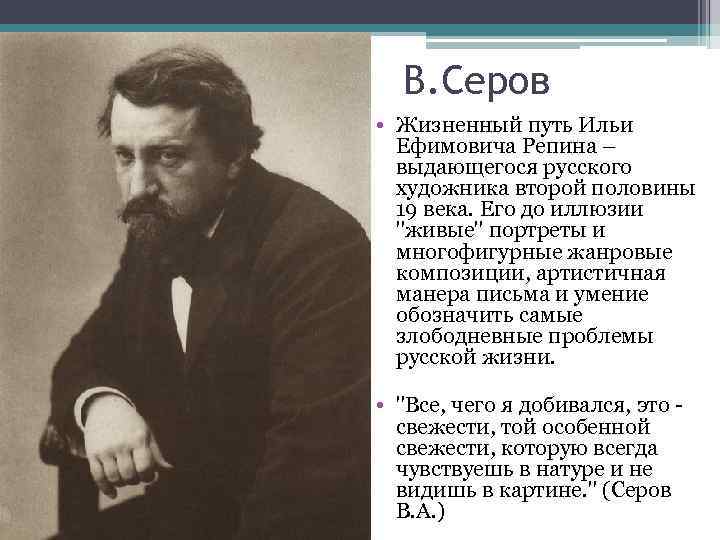 В.Серов

• Жизненный путь Ильи Ефимовича Репина – выдающегося русского художника второй половины 19 века. Его до иллюзии "живые" портреты и многофигурные жанровые композиции, артистичная манера письма и умение обозначить самые злободневные проблемы русской жизни.

• "Все, чего я добивался, это - свежести, той особенной свежести, которую всегда чувствуешь в натуре и не видишь в картине." (Серов В.А.)